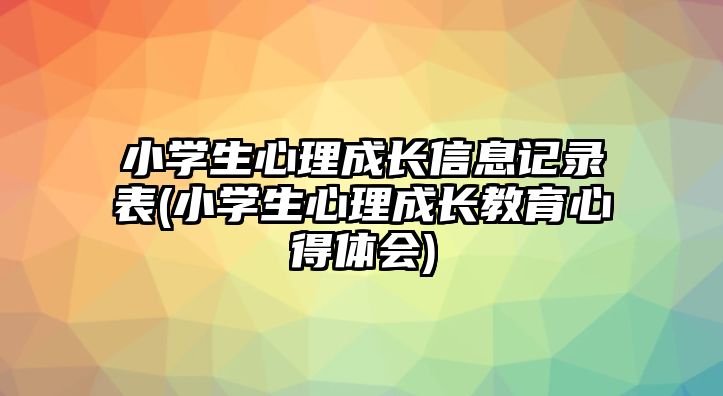 小学生心理成长信息记录表(小学生心理成长教育心得体会)